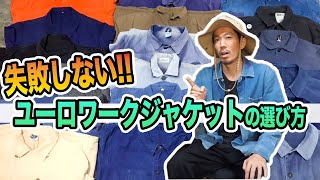 失敗しない!!

ユーロワークジャケットの選び方